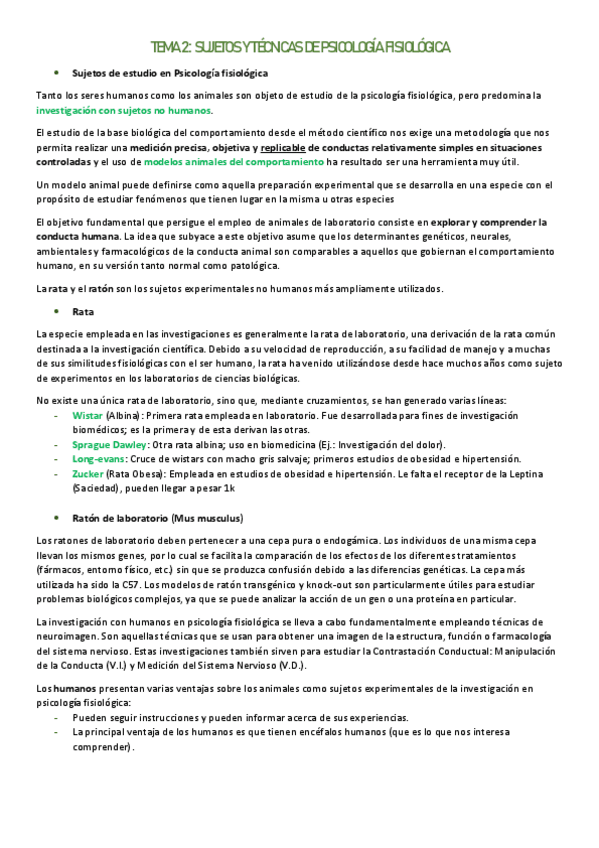 TEMA 2: SUJETOS Y TÉCNICAS DE PSICOLOGÍA FISIOLÓGICA

• Sujetos de estudio en Psicología fisiológica

Tanto los seres humanos como los animales son objeto de estudio de la psicología fisiológica, pero predomina la investigación con sujetos no humanos.

El estudio de la base biológica del comportamiento desde el método científico nos exige una metodología que nos permita realizar una medición precisa, objetiva y replicable de conductas relativamente simples en situaciones controladas y el uso de modelos animales del comportamiento ha resultado ser una herramienta muy útil.

Un modelo animal puede definirse como aquella preparación experimental que se desarrolla en una especie con el propósito de estudiar fenómenos que tienen lugar en la misma u otras especies

El objetivo fundamental que persigue el empleo de animales de laboratorio consiste en explorar y comprender la conducta humana. La idea que subyace a este objetivo asume que los determinantes genéticos, neurales, ambientales y farmacológicos de la conducta animal son comparables a aquellos que gobiernan el comportamiento humano, en su versión tanto normal como patológica.

La rata y el ratón son los sujetos experimentales no humanos más ampliamente utilizados.

• Rata

La especie empleada en las investigaciones es generalmente la rata de laboratorio, una derivación de la rata común destinada a la investigación científica. Debido a su velocidad de reproducción, a su facilidad de manejo y a muchas de sus similitudes fisiológicas con el ser humano, la rata ha venido utilizándose desde hace muchos años como sujeto de experimentos en los laboratorios de ciencias biológicas.

No existe una única rata de laboratorio, sino que, mediante cruzamientos, se han generado varias líneas:
- Wistar (Albina): Primera rata empleada en laboratorio. Fue desarrollada para fines de investigación biomédicos; es la primera y de esta derivan las otras.
- Sprague Dawley: Otra rata albina; uso en biomedicina (Ej.: Investigación del dolor).
- Long-evans: Cruce de wistars con macho gris salvaje; primeros estudios de obesidad e hipertensión.
- Zucker (Rata Obesa): Empleada en estudios de obesidad e hipertensión. Le falta el receptor de la Leptina (Saciedad), pueden llegar a pesar 1k

• Ratón de laboratorio (Mus musculus)

Los ratones de laboratorio deben pertenecer a una cepa pura o endogámica. Los individuos de una misma cepa llevan los mismos genes, por lo cual se facilita la comparación de los efectos de los diferentes tratamientos (fármacos, entorno físico, etc.) sin que se produzca confusión debido a las diferencias genéticas. La cepa más utilizada ha sido la C57. Los modelos de ratón transgénico y knock-out son particularmente útiles para estudiar problemas biológicos complejos, ya que se puede analizar la acción de un gen o una proteína en particular.

La investigación con humanos en psicología fisiológica se lleva a cabo fundamentalmente empleando técnicas de neuroimagen. Son aquellas técnicas que se usan para obtener una imagen de la estructura, función o farmacología del sistema nervioso. Estas investigaciones también sirven para estudiar la Contrastación Conductual: Manipulación de la Conducta (V.I.) y Medición del Sistema Nervioso (V.D.).

Los humanos presentan varias ventajas sobre los animales como sujetos experimentales de la investigación en psicología fisiológica:
- Pueden seguir instrucciones y pueden informar acerca de sus experiencias.
- La principal ventaja de los humanos es que tienen encéfalos humanos (que es lo que nos interesa comprender).